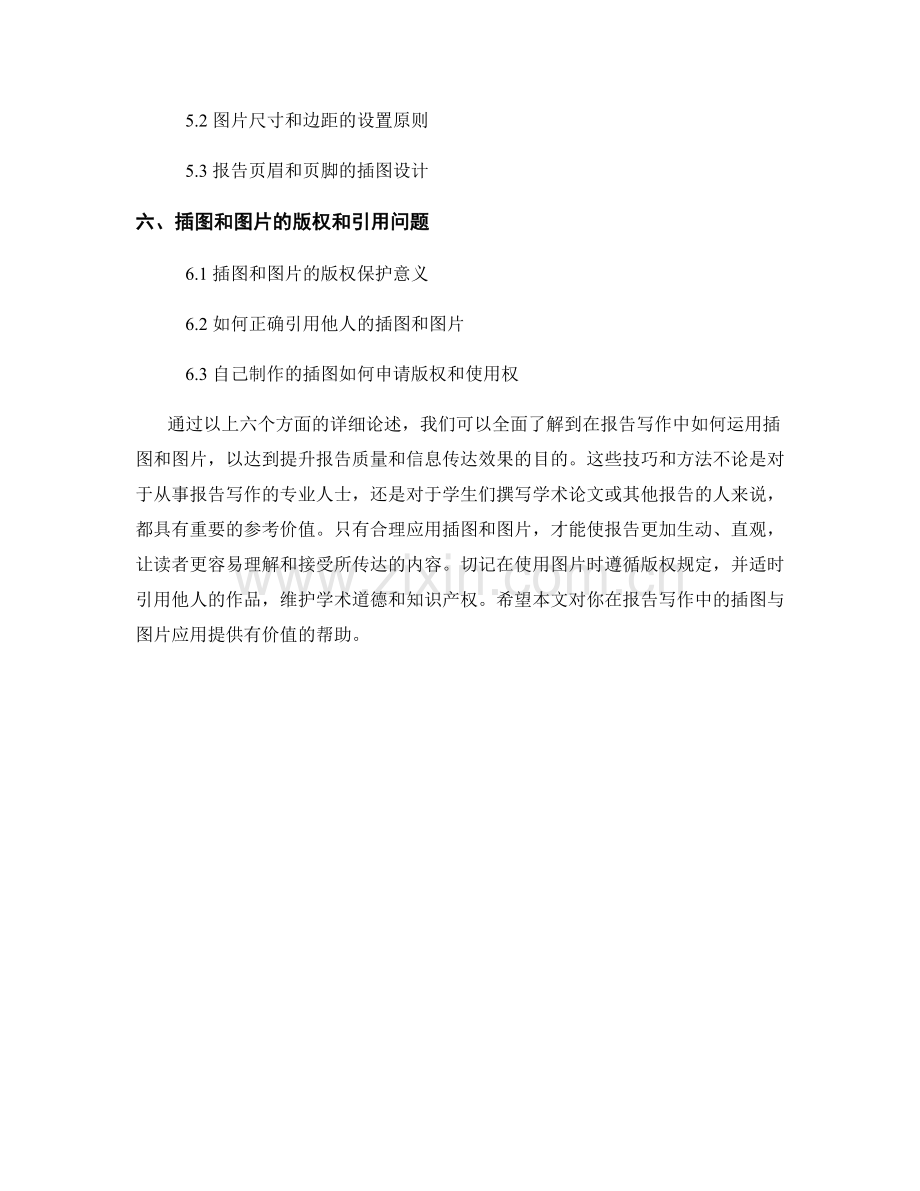 5.2 图片尺寸和边距的设置原则

5.3 报告页眉和页脚的插图设计

六、插图和图片的版权和引用问题

6.1 插图和图片的版权保护意义

6.2 如何正确引用他人的插图和图片

6.3 自己制作的插图如何申请版权和使用权

通过以上六个方面的详细论述，我们可以全面了解到在报告写作中如何运用插图和图片，以达到提升报告质量和信息传达效果的目的。这些技巧和方法不论是对于从事报告写作的专业人士，还是对于学生们撰写学术论文或其他报告的人来说，都具有重要的参考价值。只有合理应用插图和图片，才能使报告更加生动、直观，让读者更容易理解和接受所传达的内容。切记在使用图片时遵循版权规定，并适时引用他人的作品，维护学术道德和知识产权。希望本文对你在报告写作中的插图与图片应用提供有价值的帮助。

www.zixin.com.cn